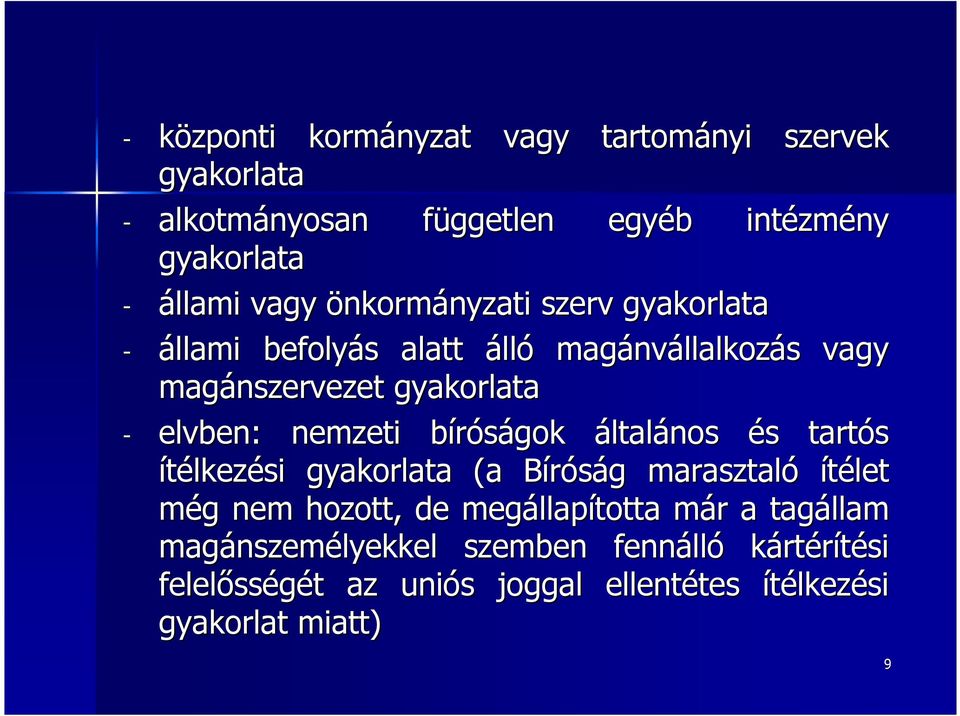 - központi kormányzat vagy tartományi szervek gyakorlata

- alkotmányosan független egyéb intézmény gyakorlata

- állami vagy önkormányzati szerv gyakorlata

- állami befolyás alatt álló magánvállalkozás vagy magánszervezet gyakorlata

- elvben: nemzeti bíróságok általános és tartós ítélkezési gyakorlata (a Bíróság marasztaló ítélet még nem hozott, de megállapította már a tagállam magánszemélyekkel szemben fennálló kártérítési felelősségét az uniós joggal ellentétes ítélkezési gyakorlat miatt)

9